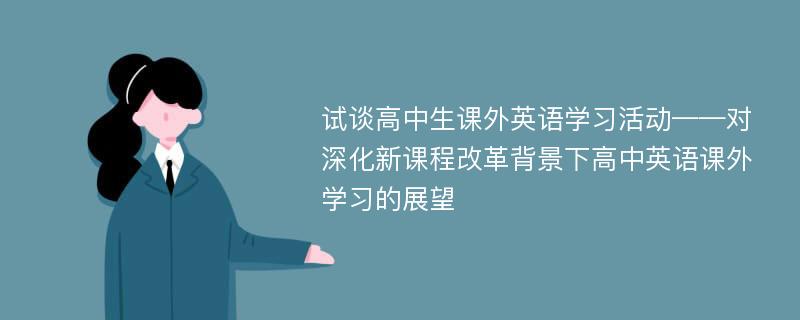 试谈高中生课外英语学习活动——对深化新课程改革背景下高中英语课外学习的展望